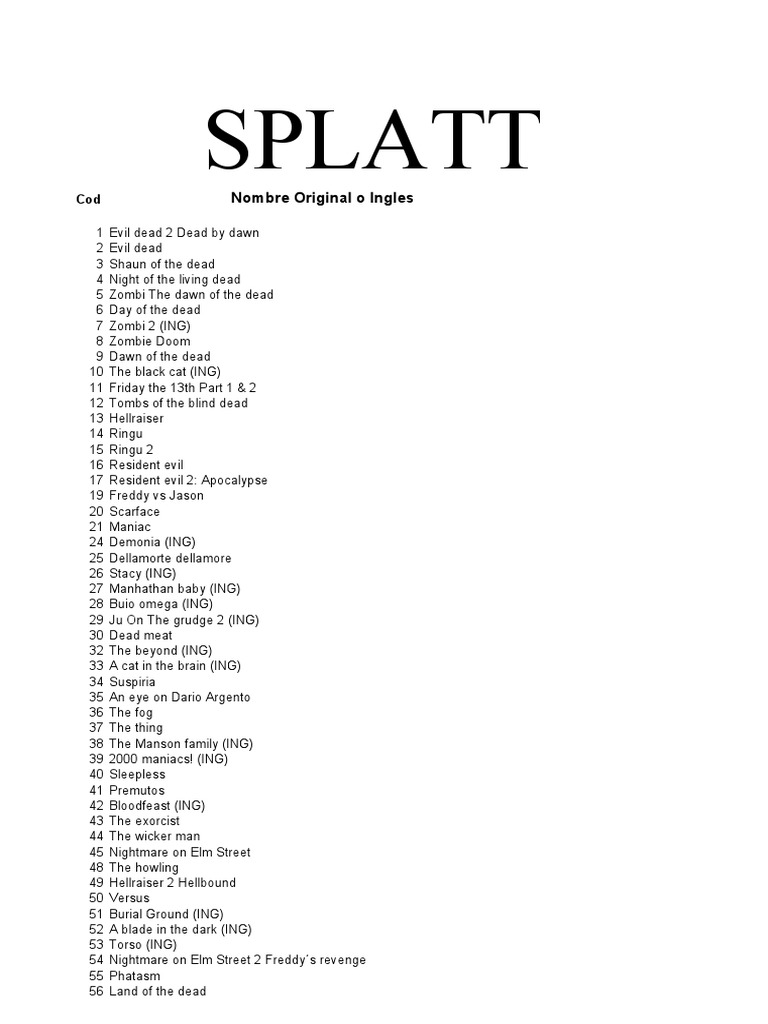 SPLATT

| Cod | Nombre Original o Ingles |
|---|---|
| 1 | Evil dead 2 Dead by dawn |
| 2 | Evil dead |
| 3 | Shaun of the dead |
| 4 | Night of the living dead |
| 5 | Zombi The dawn of the dead |
| 6 | Day of the dead |
| 7 | Zombi 2 (ING) |
| 8 | Zombie Doom |
| 9 | Dawn of the dead |
| 10 | The black cat (ING) |
| 11 | Friday the 13th Part 1 & 2 |
| 12 | Tombs of the blind dead |
| 13 | Hellraiser |
| 14 | Ringu |
| 15 | Ringu 2 |
| 16 | Resident evil |
| 17 | Resident evil 2: Apocalypse |
| 19 | Freddy vs Jason |
| 20 | Scarface |
| 21 | Maniac |
| 24 | Demonia (ING) |
| 25 | Dellamorte dellamore |
| 26 | Stacy (ING) |
| 27 | Manhathan baby (ING) |
| 28 | Buio omega (ING) |
| 29 | Ju On The grudge 2 (ING) |
| 30 | Dead meat |
| 32 | The beyond (ING) |
| 33 | A cat in the brain (ING) |
| 34 | Suspiria |
| 35 | An eye on Dario Argento |
| 36 | The fog |
| 37 | The thing |
| 38 | The Manson family (ING) |
| 39 | 2000 maniacs! (ING) |
| 40 | Sleepless |
| 41 | Premutos |
| 42 | Bloodfeast (ING) |
| 43 | The exorcist |
| 44 | The wicker man |
| 45 | Nightmare on Elm Street |
| 48 | The howling |
| 49 | Hellraiser 2 Hellbound |
| 50 | Versus |
| 51 | Burial Ground (ING) |
| 52 | A blade in the dark (ING) |
| 53 | Torso (ING) |
| 54 | Nightmare on Elm Street 2 Freddy´s revenge |
| 55 | Phatasm |
| 56 | Land of the dead |